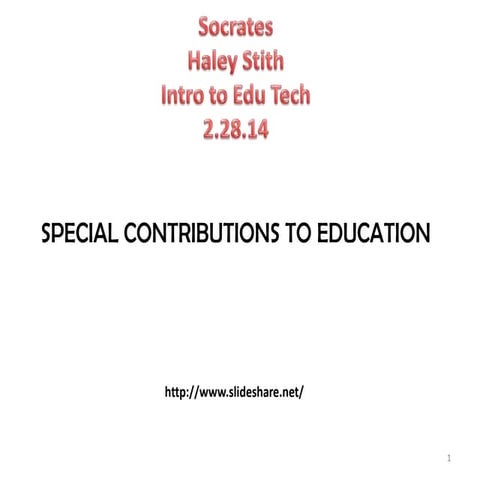 Socrates
Haley Stith
Intro to Edu Tech
2.28.14

SPECIAL CONTRIBUTIONS TO EDUCATION

http://www.slideshare.net/

1